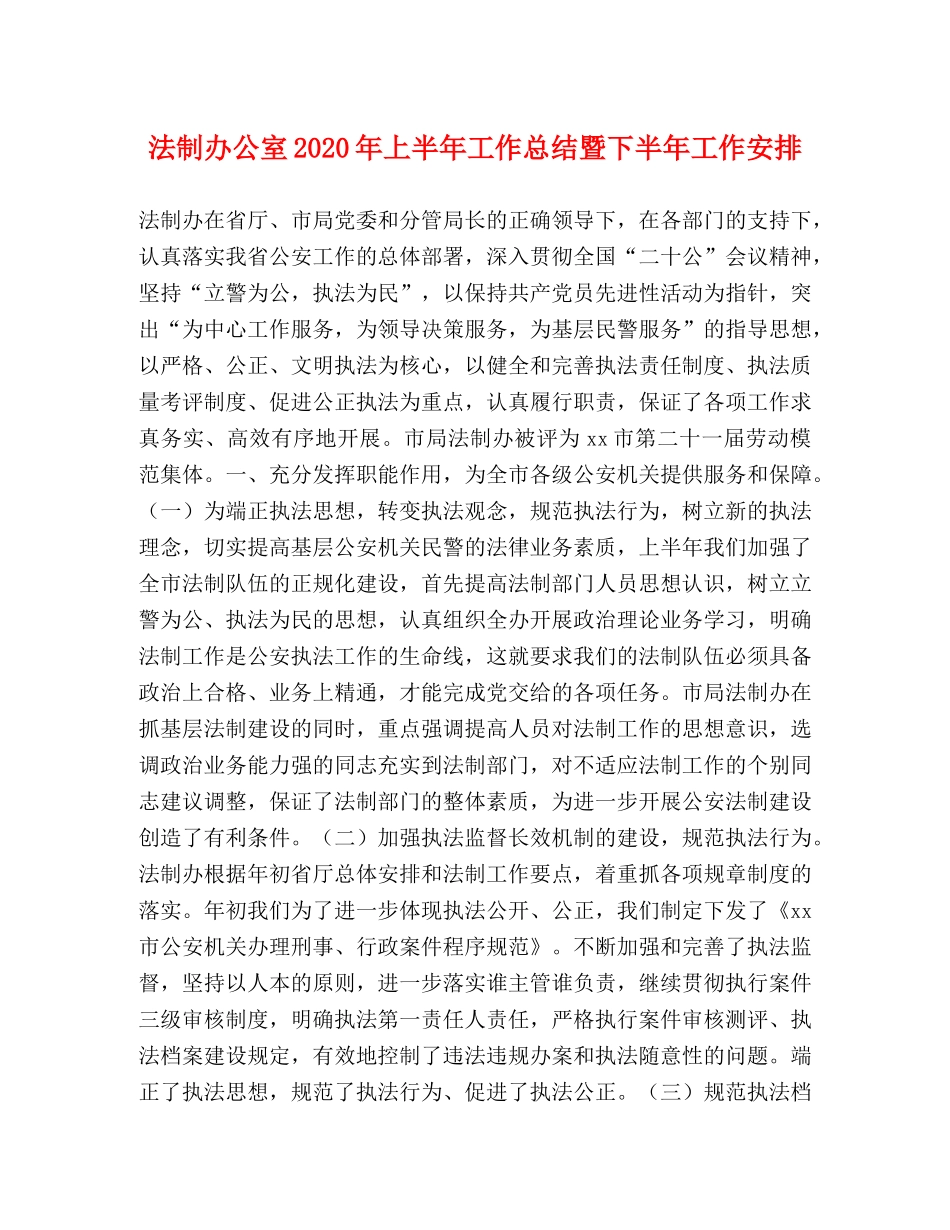 法制办公室2020年上半年工作总结暨下半年工作安排

法制办在省厅、市局党委和分管局长的正确领导下，在各部门的支持下，认真落实我省公安工作的总体部署，深入贯彻全国“二十公”会议精神，坚持“立警为公，执法为民”，以保持共产党员先进性活动为指针，突出“为中心工作服务，为领导决策服务，为基层民警服务”的指导思想，以严格、公正、文明执法为核心，以健全和完善执法责任制度、执法质量考评制度、促进公正执法为重点，认真履行职责，保证了各项工作求真务实、高效有序地开展。市局法制办被评为xx市第二十一届劳动模范集体。一、充分发挥职能作用，为全市各级公安机关提供服务和保障。（一）为端正执法思想，转变执法观念，规范执法行为，树立新的执法理念，切实提高基层公安机关民警的法律业务素质，上半年我们加强了全市法制队伍的正规化建设，首先提高法制部门人员思想认识，树立立警为公、执法为民的思想，认真组织全办开展政治理论业务学习，明确法制工作是公安执法工作的生命线，这就要求我们的法制队伍必须具备政治上合格、业务上精通，才能完成党交给的各项任务。市局法制办在抓基层法制建设的同时，重点强调提高人员对法制工作的思想意识，选调政治业务能力强的同志充实到法制部门，对不适应法制工作的个别同志建议调整，保证了法制部门的整体素质，为进一步开展公安法制建设创造了有利条件。（二）加强执法监督长效机制的建设，规范执法行为。法制办根据年初省厅总体安排和法制工作要点，着重抓各项规章制度的落实。年初我们为了进一步体现执法公开、公正，我们制定下发了《xx市公安机关办理刑事、行政案件程序规范》。不断加强和完善了执法监督，坚持以人本的原则，进一步落实谁主管谁负责，继续贯彻执行案件三级审核制度，明确执法第一责任人责任，严格执行案件审核测评、执法档案建设规定，有效地控制了违法违规办案和执法随意性的问题。端正了执法思想，规范了执法行为、促进了执法公正。（三）规范执法档